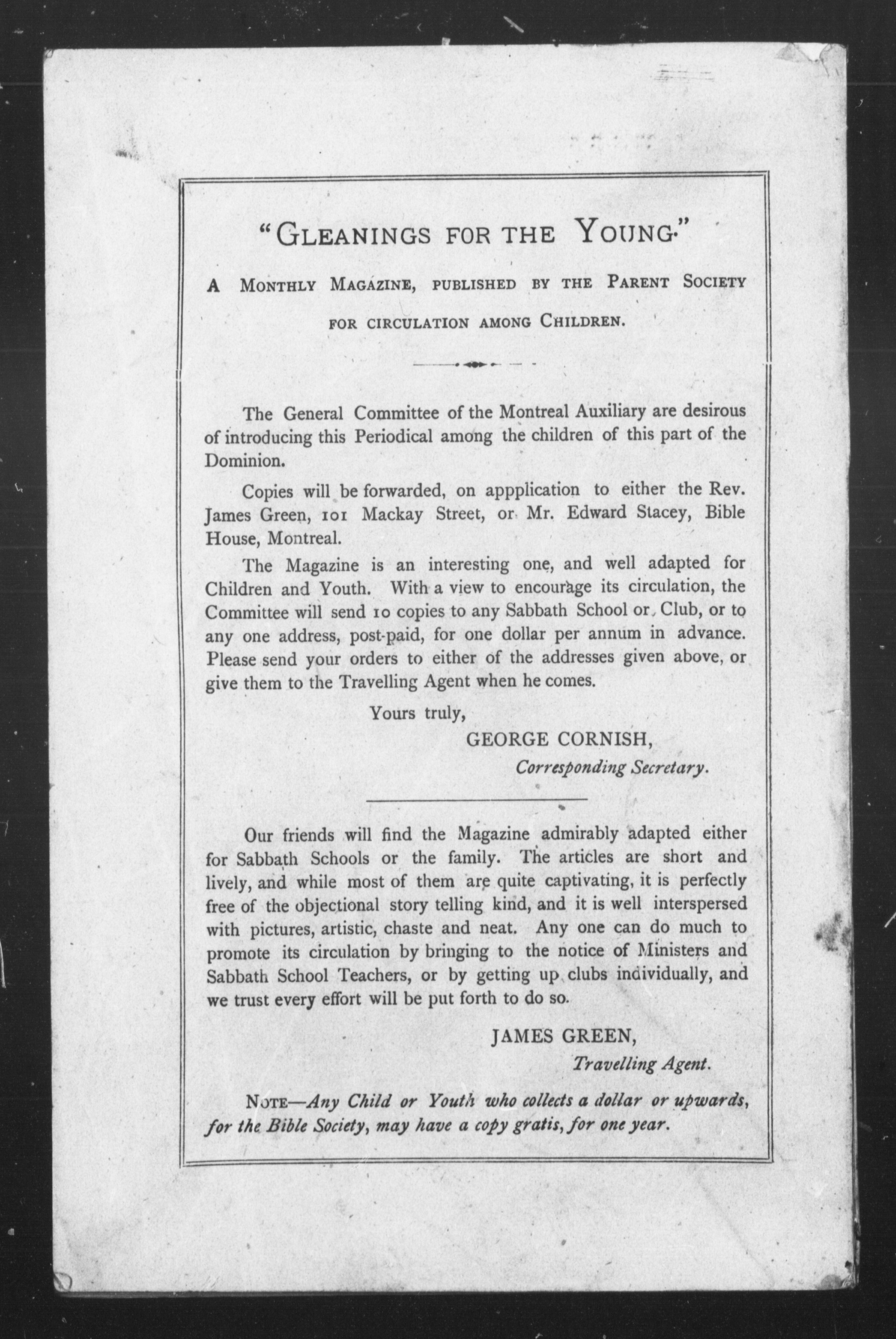 "GLEANINGS FOR THE YOUNG."

A MONTHLY MAGAZINE, PUBLISHED BY THE PARENT SOCIETY FOR CIRCULATION AMONG CHILDREN.

The General Committee of the Montreal Auxiliary are desirous of introducing this Periodical among the children of this part of the Dominion.

Copies will be forwarded, on appplication to either the Rev. James Green, 101 Mackay Street, or Mr. Edward Stacey, Bible House, Montreal.

The Magazine is an interesting one, and well adapted for Children and Youth. With a view to encourage its circulation, the Committee will send 10 copies to any Sabbath School or Club, or to any one address, post-paid, for one dollar per annum in advance. Please send your orders to either of the addresses given above, or give them to the Travelling Agent when he comes.

Yours truly,

GEORGE CORNISH,
Corresponding Secretary.

Our friends will find the Magazine admirably adapted either for Sabbath Schools or the family. The articles are short and lively, and while most of them are quite captivating, it is perfectly free of the objectional story telling kind, and it is well interspersed with pictures, artistic, chaste and neat. Any one can do much to promote its circulation by bringing to the notice of Ministers and Sabbath School Teachers, or by getting up clubs individually, and we trust every effort will be put forth to do so.

JAMES GREEN,
Travelling Agent.

NOTE—Any Child or Youth who collects a dollar or upwards, for the Bible Society, may have a copy gratis, for one year.